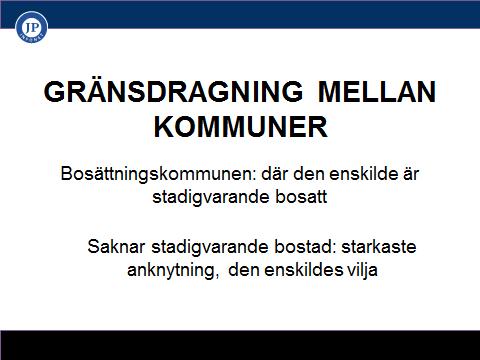 JP INFONET

GRÄNSDRAGNING MELLAN KOMMUNER

Bosättningskommunen: där den enskilde är stadigvarande bosatt

Saknar stadigvarande bostad: starkaste anknytning, den enskildes vilja